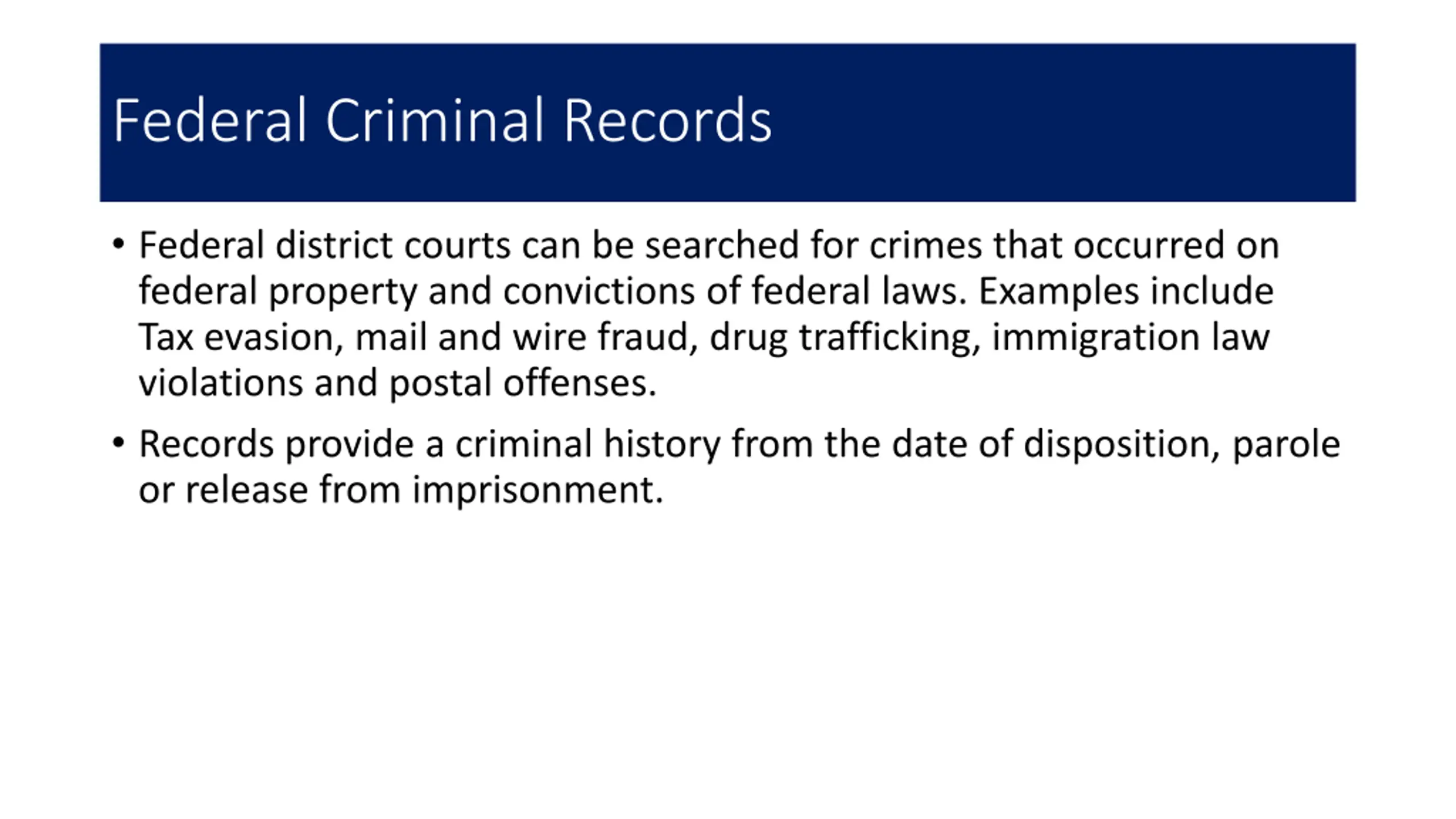 Federal Criminal Records

• Federal district courts can be searched for crimes that occurred on federal property and convictions of federal laws. Examples include Tax evasion, mail and wire fraud, drug trafficking, immigration law violations and postal offenses.

• Records provide a criminal history from the date of disposition, parole or release from imprisonment.